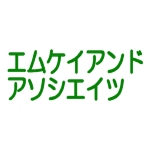 エムケイアンド
アソシエイツ